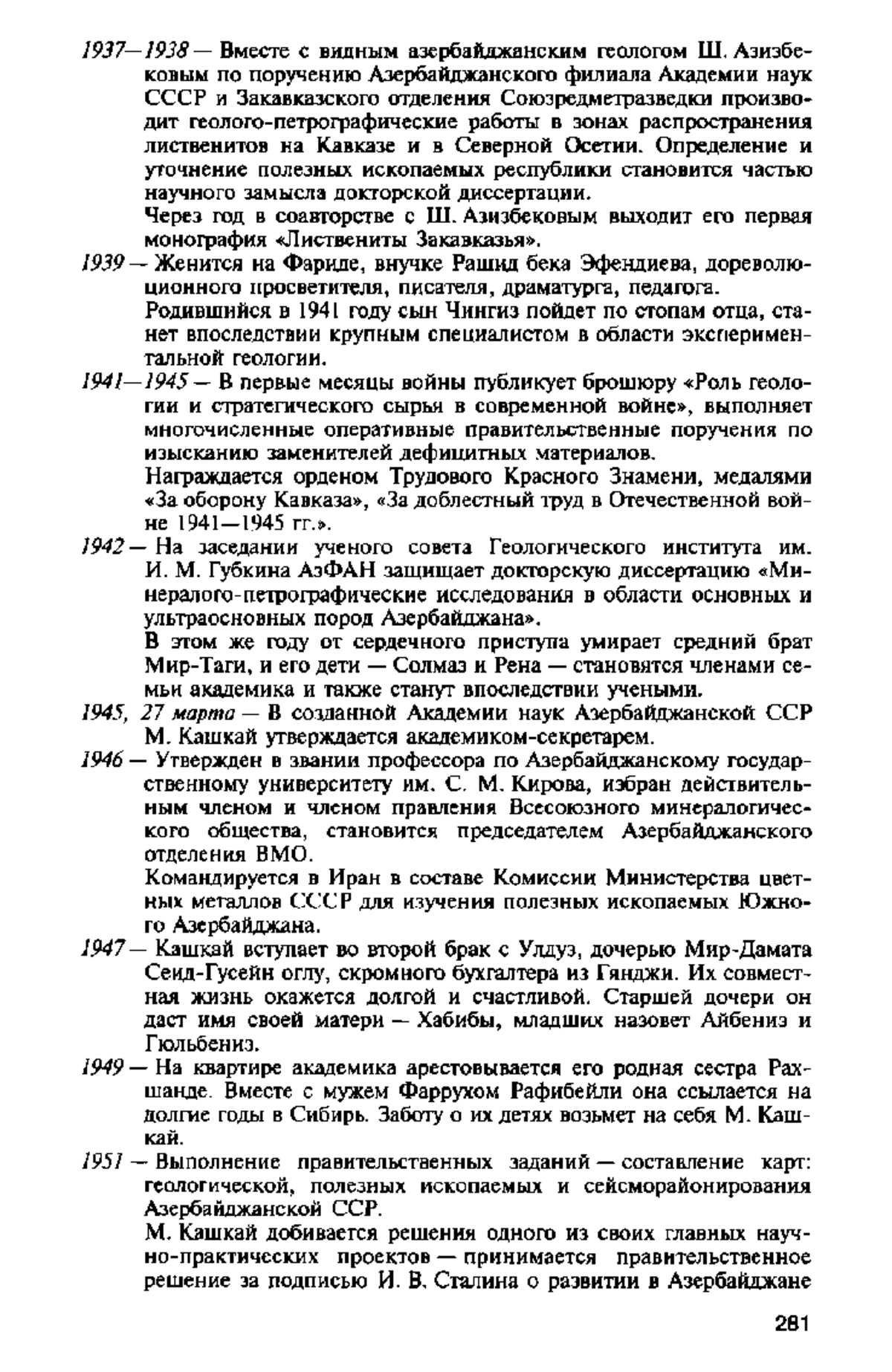 1937—1938 — Вместе с видным азербайджанским геологом Ш. Азизбековым по поручению Азербайджанского филиала Академии наук СССР и Закавказского отделения Союзредметразведки производит геолого-петрографические работы в зонах распространения лиственитов на Кавказе и в Северной Осетии. Определение и уточнение полезных ископаемых республики становится частью научного замысла докторской диссертации.

Через год в соавторстве с Ш. Азизбековым выходит его первая монография «Листвениты Закавказья».

1939 — Женится на Фариде, внучке Рашид бека Эфендиева, дореволюционного просветителя, писателя, драматурга, педагога.

Родившийся в 1941 году сын Чингиз пойдет по стопам отца, станет впоследствии крупным специалистом в области экспериментальной геологии.

1941—1945 — В первые месяцы войны публикует брошюру «Роль геологии и стратегического сырья в современной войне», выполняет многочисленные оперативные правительственные поручения по изысканию заменителей дефицитных материалов.

Награждается орденом Трудового Красного Знамени, медалями «За оборону Кавказа», «За доблестный труд в Отечественной войне 1941—1945 гг.».

1942 — На заседании ученого совета Геологического института им. И. М. Губкина АзФАН защищает докторскую диссертацию «Минералого-петрографические исследования в области основных и ультраосновных пород Азербайджана».

В этом же году от сердечного приступа умирает средний брат Мир-Таги, и его дети — Солмаз и Рена — становятся членами семьи академика и также станут впоследствии учеными.

1945, 27 марта — В созданной Академии наук Азербайджанской ССР М. Кашкай утверждается академиком-секретарем.

1946 — Утвержден в звании профессора по Азербайджанскому государственному университету им. С. М. Кирова, избран действительным членом и членом правления Всесоюзного минералогического общества, становится председателем Азербайджанского отделения ВМО.

Командируется в Иран в составе Комиссии Министерства цветных металлов СССР для изучения полезных ископаемых Южного Азербайджана.

1947 — Кашкай вступает во второй брак с Улдуз, дочерью Мир-Дамата Сеид-Гусейн оглу, скромного бухгалтера из Гянджи. Их совместная жизнь окажется долгой и счастливой. Старшей дочери он даст имя своей матери — Хабибы, младших назовет Айбениз и Гюльбениз.

1949 — На квартире академика арестовывается его родная сестра Рахшанде. Вместе с мужем Фаррухом Рафибейли она ссылается на долгие годы в Сибирь. Заботу о их детях возьмет на себя М. Кашкай.

1951 — Выполнение правительственных заданий — составление карт: геологической, полезных ископаемых и сейсморайонирования Азербайджанской ССР.

М. Кашкай добивается решения одного из своих главных научно-практических проектов — принимается правительственное решение за подписью И. В. Сталина о развитии в Азербайджане

281